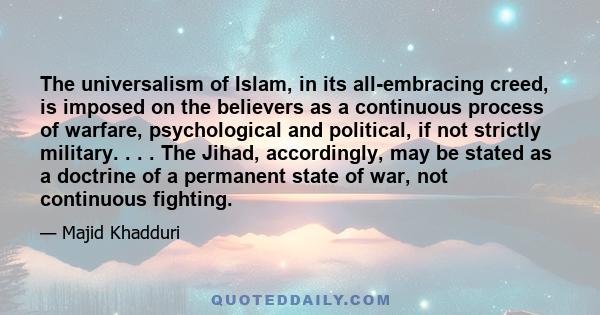 The universalism of Islam, in its all-embracing creed, is imposed on the believers as a continuous process of warfare, psychological and political, if not strictly military. . . . The Jihad, accordingly, may be stated as a doctrine of a permanent state of war, not continuous fighting.

— Majid Khadduri

QUOTEDDAILY.COM